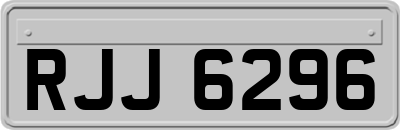 RJJ 6296